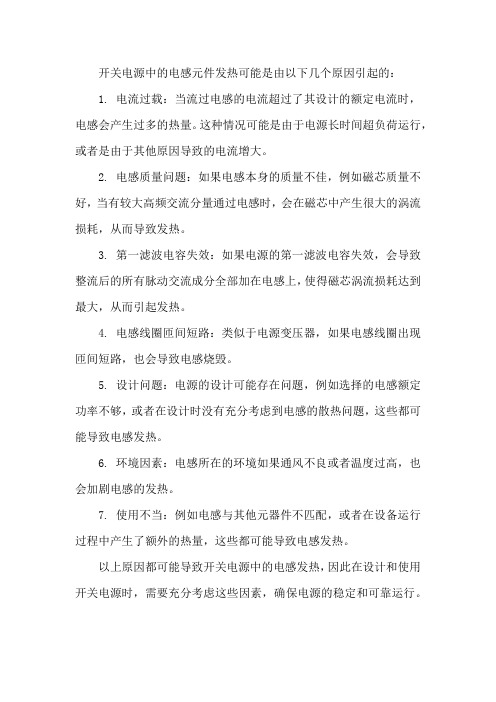 开关电源中的电感元件发热可能是由以下几个原因引起的：

1. 电流过载：当流过电感的电流超过了其设计的额定电流时，电感会产生过多的热量。这种情况可能是由于电源长时间超负荷运行，或者是由于其他原因导致的电流增大。

2. 电感质量问题：如果电感本身的质量不佳，例如磁芯质量不好，当有较大高频交流分量通过电感时，会在磁芯中产生很大的涡流损耗，从而导致发热。

3. 第一滤波电容失效：如果电源的第一滤波电容失效，会导致整流后的所有脉动交流成分全部加在电感上，使得磁芯涡流损耗达到最大，从而引起发热。

4. 电感线圈匝间短路：类似于电源变压器，如果电感线圈出现匝间短路，也会导致电感烧毁。

5. 设计问题：电源的设计可能存在问题，例如选择的电感额定功率不够，或者在设计时没有充分考虑到电感的散热问题，这些都可能导致电感发热。

6. 环境因素：电感所在的环境如果通风不良或者温度过高，也会加剧电感的发热。

7. 使用不当：例如电感与其他元器件不匹配，或者在设备运行过程中产生了额外的热量，这些都可能导致电感发热。

以上原因都可能导致开关电源中的电感发热，因此在设计和使用开关电源时，需要充分考虑这些因素，确保电源的稳定和可靠运行。